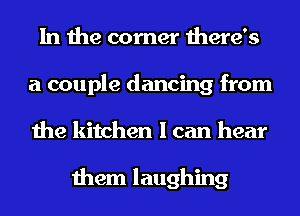 In the corner there's
a couple dancing from
the kitchen I can hear
them laughing